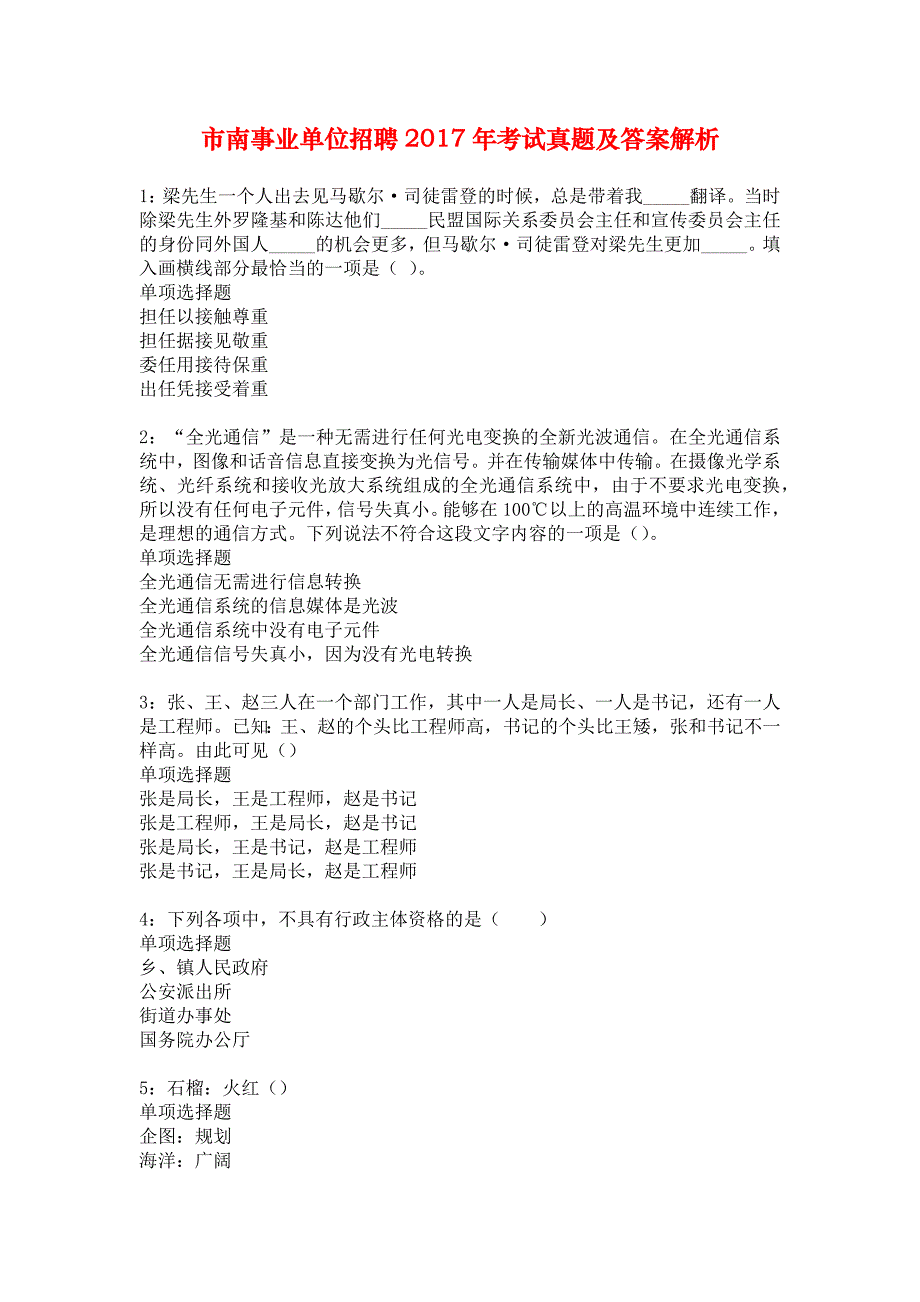 市南事业单位招聘2017年考试真题及答案解析

1：梁先生一个人出去见马歇尔·司徒雷登的时候，总是带着我_____翻译。当时除梁先生外罗隆基和陈达他们_____民盟国际关系委员会主任和宣传委员会主任的身份同外国人_____的机会更多，但马歇尔·司徒雷登对梁先生更加_____。填入画横线部分最恰当的一项是（ ）。
单项选择题
担任以接触尊重
担任据接见敬重
委任用接待保重
出任凭接受着重

2：“全光通信”是一种无需进行任何光电变换的全新光波通信。在全光通信系统中，图像和话音信息直接变换为光信号。并在传输媒体中传输。在摄像光学系统、光纤系统和接收光放大系统组成的全光通信系统中，由于不要求光电变换，所以没有任何电子元件，信号失真小。能够在100℃以上的高温环境中连续工作，是理想的通信方式。下列说法不符合这段文字内容的一项是（）。
单项选择题
全光通信无需进行信息转换
全光通信系统的信息媒体是光波
全光通信系统中没有电子元件
全光通信信号失真小，因为没有光电转换

3：张、王、赵三人在一个部门工作，其中一人是局长、一人是书记，还有一人是工程师。已知：王、赵的个头比工程师高，书记的个头比王矮，张和书记不一样高。由此可见（）
单项选择题
张是局长，王是工程师，赵是书记
张是工程师，王是局长，赵是书记
张是局长，王是书记，赵是工程师
张是书记，王是局长，赵是工程师

4：下列各项中，不具有行政主体资格的是（　　）
单项选择题
乡、镇人民政府
公安派出所
街道办事处
国务院办公厅

5：石榴：火红（）
单项选择题
企图：规划
海洋：广阔